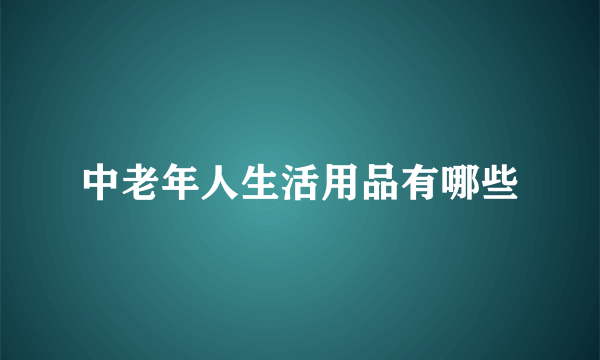 中老年人生活用品有哪些